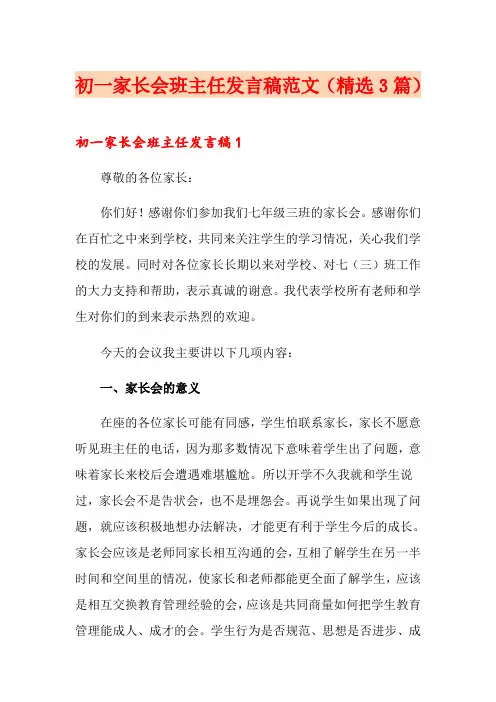 初一家长会班主任发言稿范文（精选3篇）

初一家长会班主任发言稿1

尊敬的各位家长：

你们好！感谢你们参加我们七年级三班的家长会。感谢你们在百忙之中来到学校，共同来关注学生的学习情况，关心我们学校的发展。同时对各位家长长期以来对学校、对七（三）班工作的大力支持和帮助，表示真诚的谢意。我代表学校所有老师和学生对你们的到来表示热烈的欢迎。

今天的会议我主要讲以下几项内容：

一、家长会的意义

在座的各位家长可能有同感，学生怕联系家长，家长不愿意听见班主任的电话，因为那多数情况下意味着学生出了问题，意味着家长来校后会遭遇难堪尴尬。所以开学不久我就和学生说过，家长会不是告状会，也不是埋怨会。再说学生如果出现了问题，就应该积极地想办法解决，才能更有利于学生今后的成长。家长会应该是老师同家长相互沟通的会，互相了解学生在另一半时间和空间里的情况，使家长和老师都能更全面了解学生，应该是相互交换教育管理经验的会，应该是共同商量如何把学生教育管理能成人、成才的会。学生行为是否规范、思想是否进步、成